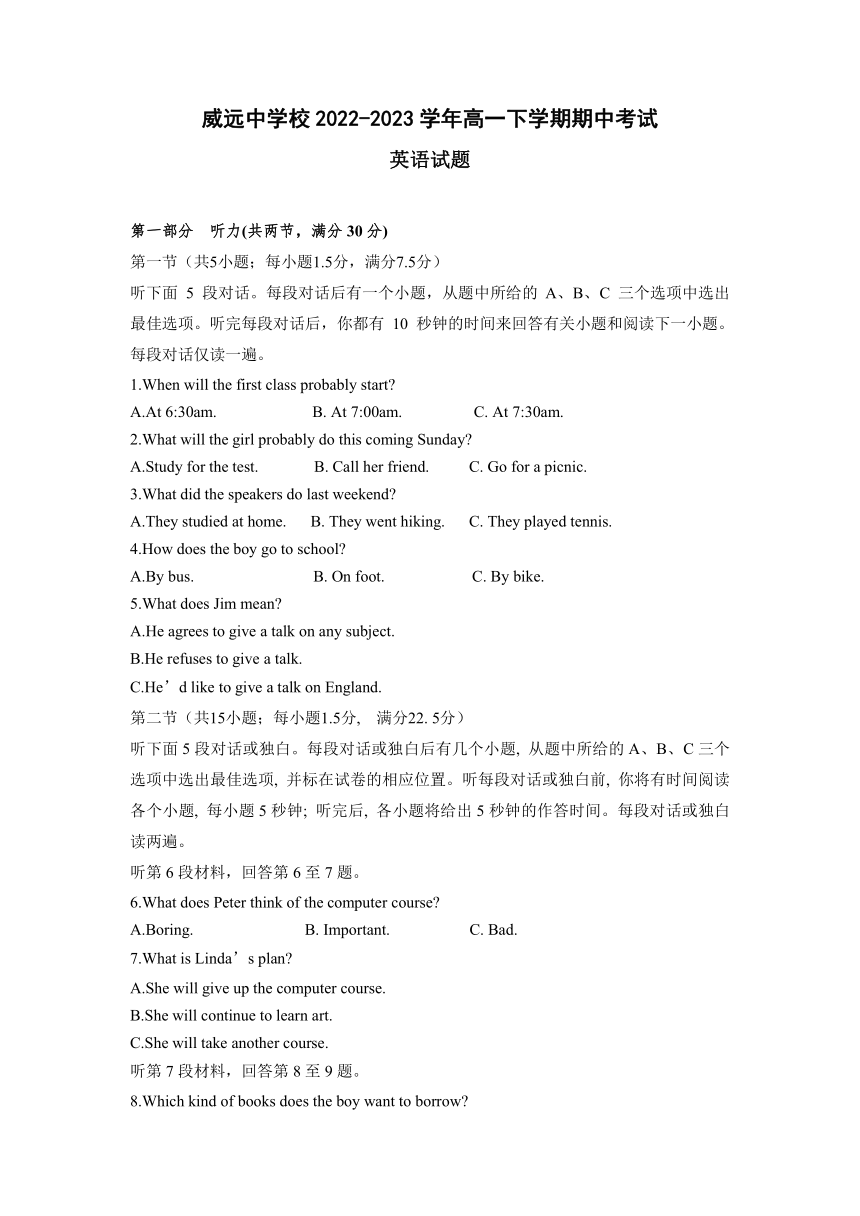 威远中学校 2022-2023 学年高一下学期期中考试

英语试题

第一部分 听力(共两节，满分 30 分)

第一节（共5小题；每小题1.5分，满分7.5分）

听下面 5 段对话。每段对话后有一个小题，从题中所给的 A、B、C 三个选项中选出最佳选项。听完每段对话后，你都有 10 秒钟的时间来回答有关小题和阅读下一小题。每段对话仅读一遍。

1.When will the first class probably start?

A.At 6:30am. B. At 7:00am. C. At 7:30am.

2.What will the girl probably do this coming Sunday?

A.Study for the test. B. Call her friend. C. Go for a picnic.

3.What did the speakers do last weekend?

A.They studied at home. B. They went hiking. C. They played tennis.

4.How does the boy go to school?

A.By bus. B. On foot. C. By bike.

5.What does Jim mean?

A.He agrees to give a talk on any subject.

B.He refuses to give a talk.

C.He’d like to give a talk on England.

第二节（共15小题；每小题1.5分， 满分22. 5分）

听下面 5 段对话或独白。每段对话或独白后有几个小题, 从题中所给的 A、B、C 三个选项中选出最佳选项, 并标在试卷的相应位置。听每段对话或独白前, 你将有时间阅读各个小题, 每小题 5 秒钟; 听完后, 各小题将给出 5 秒钟的作答时间。每段对话或独白读两遍。

听第 6 段材料，回答第 6 至 7 题。

6.What does Peter think of the computer course?

A.Boring. B. Important. C. Bad.

7.What is Linda’s plan?

A.She will give up the computer course.

B.She will continue to learn art.

C.She will take another course.

听第 7 段材料，回答第 8 至 9 题。

8.Which kind of books does the boy want to borrow?